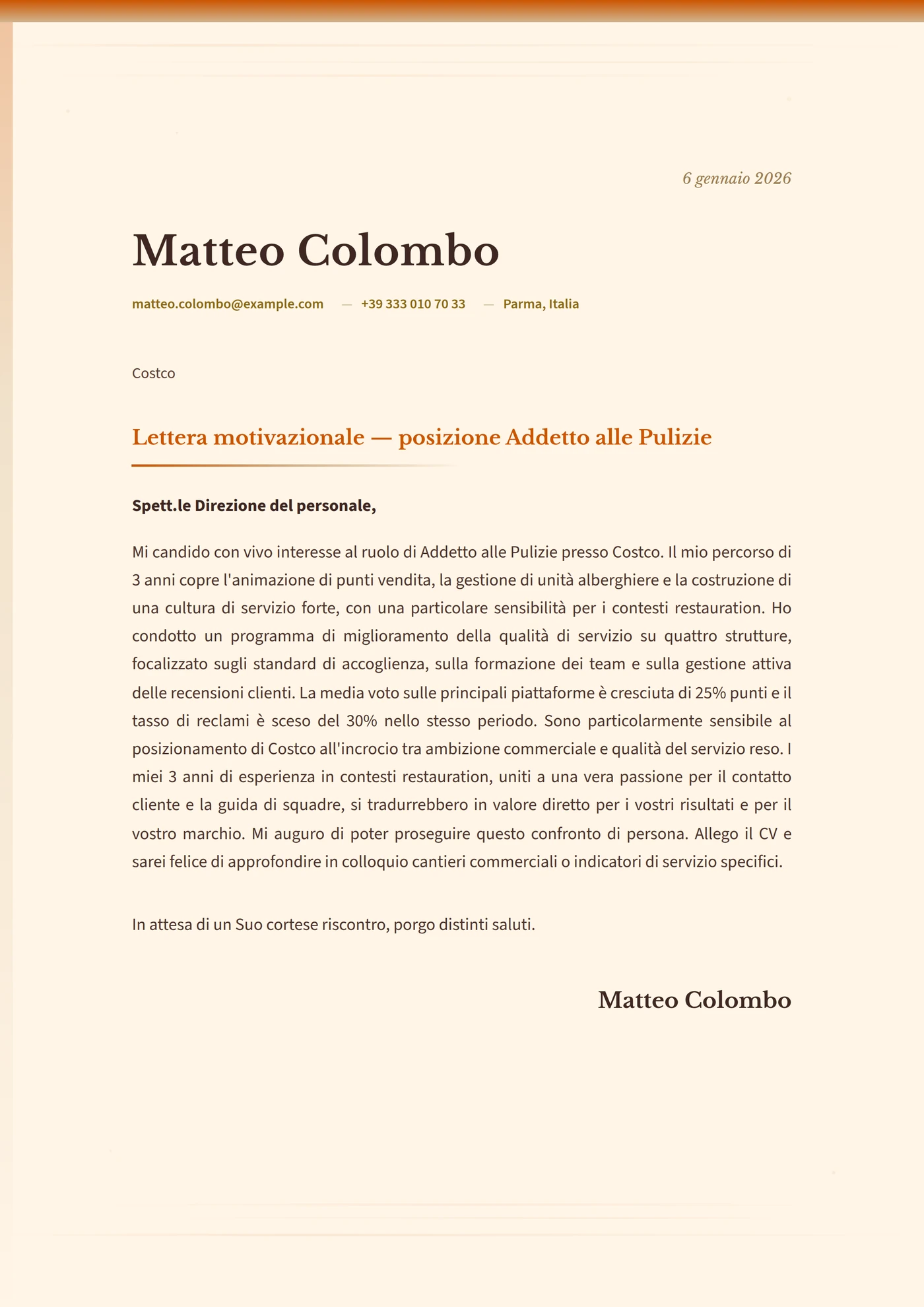 6 gennaio 2026

Matteo Colombo

matteo.colombo@example.com — +39 333 010 70 33 — Parma, Italia

Costco

Lettera motivazionale — posizione Addetto alle Pulizie

Spett.le Direzione del personale,

Mi candido con vivo interesse al ruolo di Addetto alle Pulizie presso Costco. Il mio percorso di 3 anni copre l'animazione di punti vendita, la gestione di unità alberghiere e la costruzione di una cultura di servizio forte, con una particolare sensibilità per i contesti restauration. Ho condotto un programma di miglioramento della qualità di servizio su quattro strutture, focalizzato sugli standard di accoglienza, sulla formazione dei team e sulla gestione attiva delle recensioni clienti. La media voto sulle principali piattaforme è cresciuta di 25% punti e il tasso di reclami è sceso del 30% nello stesso periodo. Sono particolarmente sensibile al posizionamento di Costco all'incrocio tra ambizione commerciale e qualità del servizio reso. I miei 3 anni di esperienza in contesti restauration, uniti a una vera passione per il contatto cliente e la guida di squadre, si tradurrebbero in valore diretto per i vostri risultati e per il vostro marchio. Mi auguro di poter proseguire questo confronto di persona. Allego il CV e sarei felice di approfondire in colloquio cantieri commerciali o indicatori di servizio specifici.

In attesa di un Suo cortese riscontro, porgo distinti saluti.

Matteo Colombo